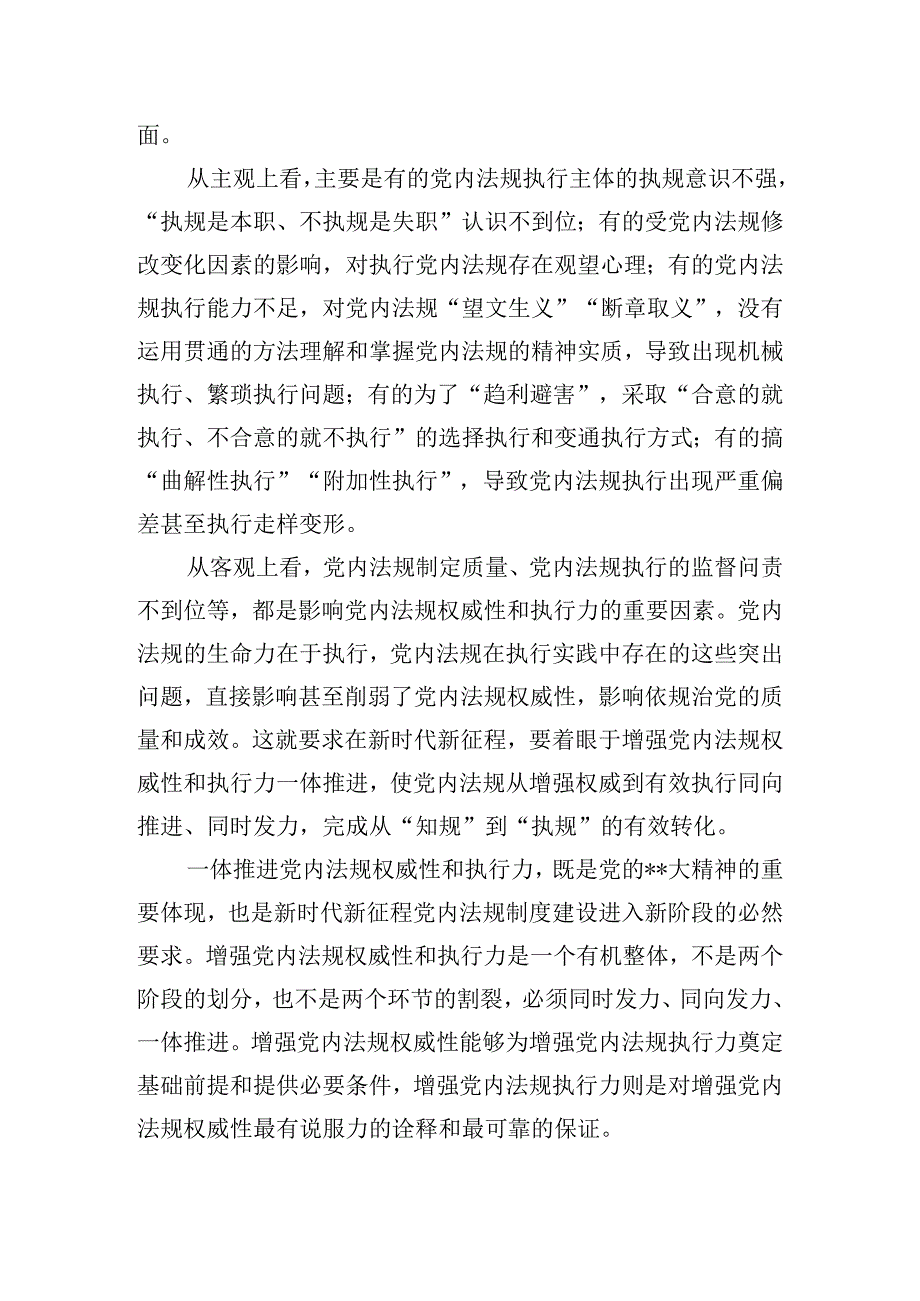 面。

从主观上看，主要是有的党内法规执行主体的执规意识不强，“执规是本职、不执规是失职”认识不到位；有的受党内法规修改变化因素的影响，对执行党内法规存在观望心理；有的党内法规执行能力不足，对党内法规“望文生义”“断章取义”，没有运用贯通的方法理解和掌握党内法规的精神实质，导致出现机械执行、繁琐执行问题；有的为了“趋利避害”，采取“合意的就执行、不合意的就不执行”的选择执行和变通执行方式；有的搞“曲解性执行”“附加性执行”，导致党内法规执行出现严重偏差甚至执行走样变形。

从客观上看，党内法规制定质量、党内法规执行的监督问责不到位等，都是影响党内法规权威性和执行力的重要因素。党内法规的生命力在于执行，党内法规在执行实践中存在的这些突出问题，直接影响甚至削弱了党内法规权威性，影响依规治党的质量和成效。这就要求在新时代新征程，要着眼于增强党内法规权威性和执行力一体推进，使党内法规从增强权威到有效执行同向推进、同时发力，完成从“知规”到“执规”的有效转化。

一体推进党内法规权威性和执行力，既是党的**大精神的重要体现，也是新时代新征程党内法规制度建设进入新阶段的必然要求。增强党内法规权威性和执行力是一个有机整体，不是两个阶段的划分，也不是两个环节的割裂，必须同时发力、同向发力、一体推进。增强党内法规权威性能够为增强党内法规执行力奠定基础前提和提供必要条件，增强党内法规执行力则是对增强党内法规权威性最有说服力的诠释和最可靠的保证。